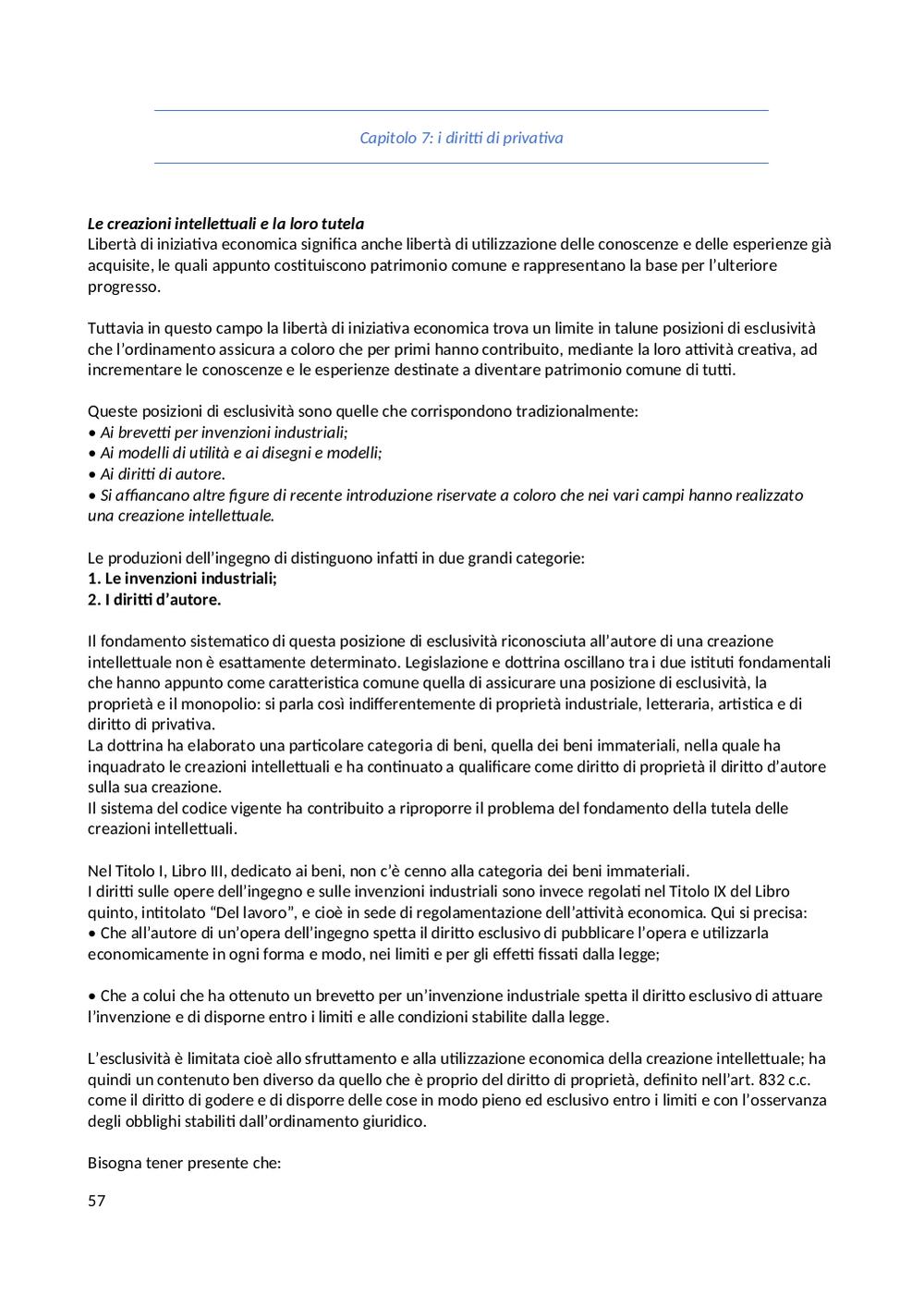 Capitolo 7: i diritti di privativa

Le creazioni intellettuali e la loro tutela
Libertà di iniziativa economica significa anche libertà di utilizzazione delle conoscenze e delle esperienze già acquisite, le quali appunto costituiscono patrimonio comune e rappresentano la base per l'ulteriore progresso.

Tuttavia in questo campo la libertà di iniziativa economica trova un limite in talune posizioni di esclusività che l'ordinamento assicura a coloro che per primi hanno contribuito, mediante la loro attività creativa, ad incrementare le conoscenze e le esperienze destinate a diventare patrimonio comune di tutti.

Queste posizioni di esclusività sono quelle che corrispondono tradizionalmente:
• Ai brevetti per invenzioni industriali;
• Ai modelli di utilità e ai disegni e modelli;
• Ai diritti di autore.
• Si affiancano altre figure di recente introduzione riservate a coloro che nei vari campi hanno realizzato una creazione intellettuale.

Le produzioni dell'ingegno di distinguono infatti in due grandi categorie:
1. Le invenzioni industriali;
2. I diritti d'autore.

Il fondamento sistematico di questa posizione di esclusività riconosciuta all'autore di una creazione intellettuale non è esattamente determinato. Legislazione e dottrina oscillano tra i due istituti fondamentali che hanno appunto come caratteristica comune quella di assicurare una posizione di esclusività, la proprietà e il monopolio: si parla così indifferentemente di proprietà industriale, letteraria, artistica e di diritto di privativa.
La dottrina ha elaborato una particolare categoria di beni, quella dei beni immateriali, nella quale ha inquadrato le creazioni intellettuali e ha continuato a qualificare come diritto di proprietà il diritto d'autore sulla sua creazione.
Il sistema del codice vigente ha contribuito a riproporre il problema del fondamento della tutela delle creazioni intellettuali.

Nel Titolo I, Libro III, dedicato ai beni, non c'è cenno alla categoria dei beni immateriali.
I diritti sulle opere dell'ingegno e sulle invenzioni industriali sono invece regolati nel Titolo IX del Libro quinto, intitolato "Del lavoro", e cioè in sede di regolamentazione dell'attività economica. Qui si precisa:
• Che all'autore di un'opera dell'ingegno spetta il diritto esclusivo di pubblicare l'opera e utilizzarla economicamente in ogni forma e modo, nei limiti e per gli effetti fissati dalla legge;

• Che a colui che ha ottenuto un brevetto per un'invenzione industriale spetta il diritto esclusivo di attuare l'invenzione e di disporne entro i limiti e alle condizioni stabilite dalla legge.

L'esclusività è limitata cioè allo sfruttamento e alla utilizzazione economica della creazione intellettuale; ha quindi un contenuto ben diverso da quello che è proprio del diritto di proprietà, definito nell'art. 832 c.c. come il diritto di godere e di disporre delle cose in modo pieno ed esclusivo entro i limiti e con l'osservanza degli obblighi stabiliti dall'ordinamento giuridico.

Bisogna tener presente che:

57